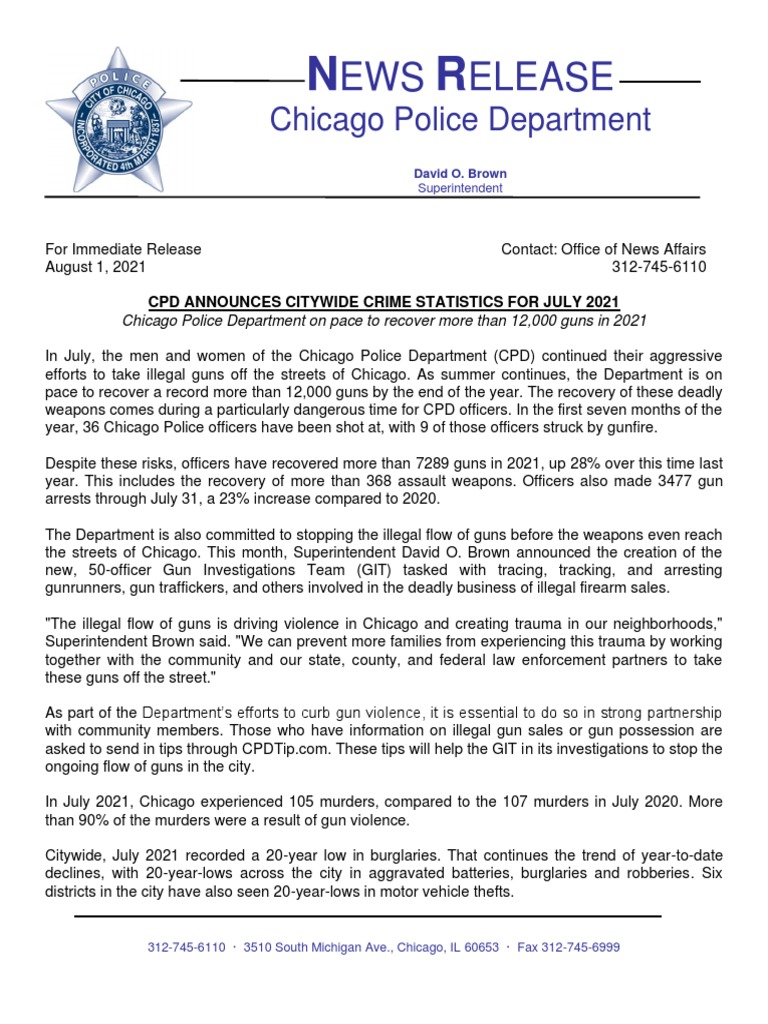 POLICE
CITY OF CHICAGO
INCORPORATED 4th MARCH 1837

NEWS RELEASE
Chicago Police Department

David O. Brown
Superintendent

For Immediate Release
August 1, 2021

Contact: Office of News Affairs
312-745-6110

CPD ANNOUNCES CITYWIDE CRIME STATISTICS FOR JULY 2021
Chicago Police Department on pace to recover more than 12,000 guns in 2021

In July, the men and women of the Chicago Police Department (CPD) continued their aggressive efforts to take illegal guns off the streets of Chicago. As summer continues, the Department is on pace to recover a record more than 12,000 guns by the end of the year. The recovery of these deadly weapons comes during a particularly dangerous time for CPD officers. In the first seven months of the year, 36 Chicago Police officers have been shot at, with 9 of those officers struck by gunfire.

Despite these risks, officers have recovered more than 7289 guns in 2021, up 28% over this time last year. This includes the recovery of more than 368 assault weapons. Officers also made 3477 gun arrests through July 31, a 23% increase compared to 2020.

The Department is also committed to stopping the illegal flow of guns before the weapons even reach the streets of Chicago. This month, Superintendent David O. Brown announced the creation of the new, 50-officer Gun Investigations Team (GIT) tasked with tracing, tracking, and arresting gunrunners, gun traffickers, and others involved in the deadly business of illegal firearm sales.

"The illegal flow of guns is driving violence in Chicago and creating trauma in our neighborhoods," Superintendent Brown said. "We can prevent more families from experiencing this trauma by working together with the community and our state, county, and federal law enforcement partners to take these guns off the street."

As part of the Department's efforts to curb gun violence, it is essential to do so in strong partnership with community members. Those who have information on illegal gun sales or gun possession are asked to send in tips through CPDTip.com. These tips will help the GIT in its investigations to stop the ongoing flow of guns in the city.

In July 2021, Chicago experienced 105 murders, compared to the 107 murders in July 2020. More than 90% of the murders were a result of gun violence.

Citywide, July 2021 recorded a 20-year low in burglaries. That continues the trend of year-to-date declines, with 20-year-lows across the city in aggravated batteries, burglaries and robberies. Six districts in the city have also seen 20-year-lows in motor vehicle thefts.

312-745-6110 · 3510 South Michigan Ave., Chicago, IL 60653 · Fax 312-745-6999